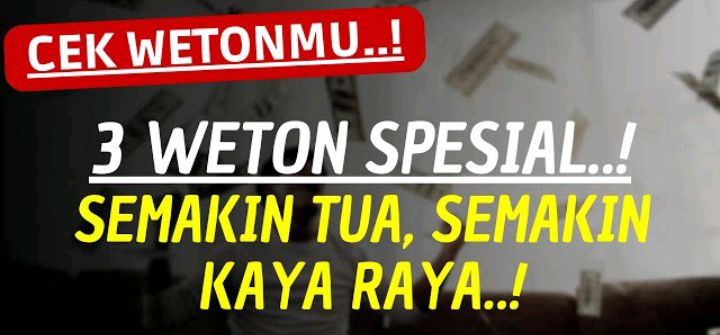 CEK WETONMU..!

3 WETON SPESIAL..!

SEMAKIN TUA, SEMAKIN KAYA RAYA..!